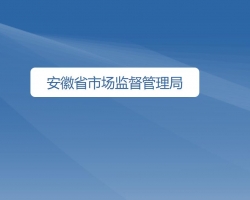 安徽省市场监督管理局